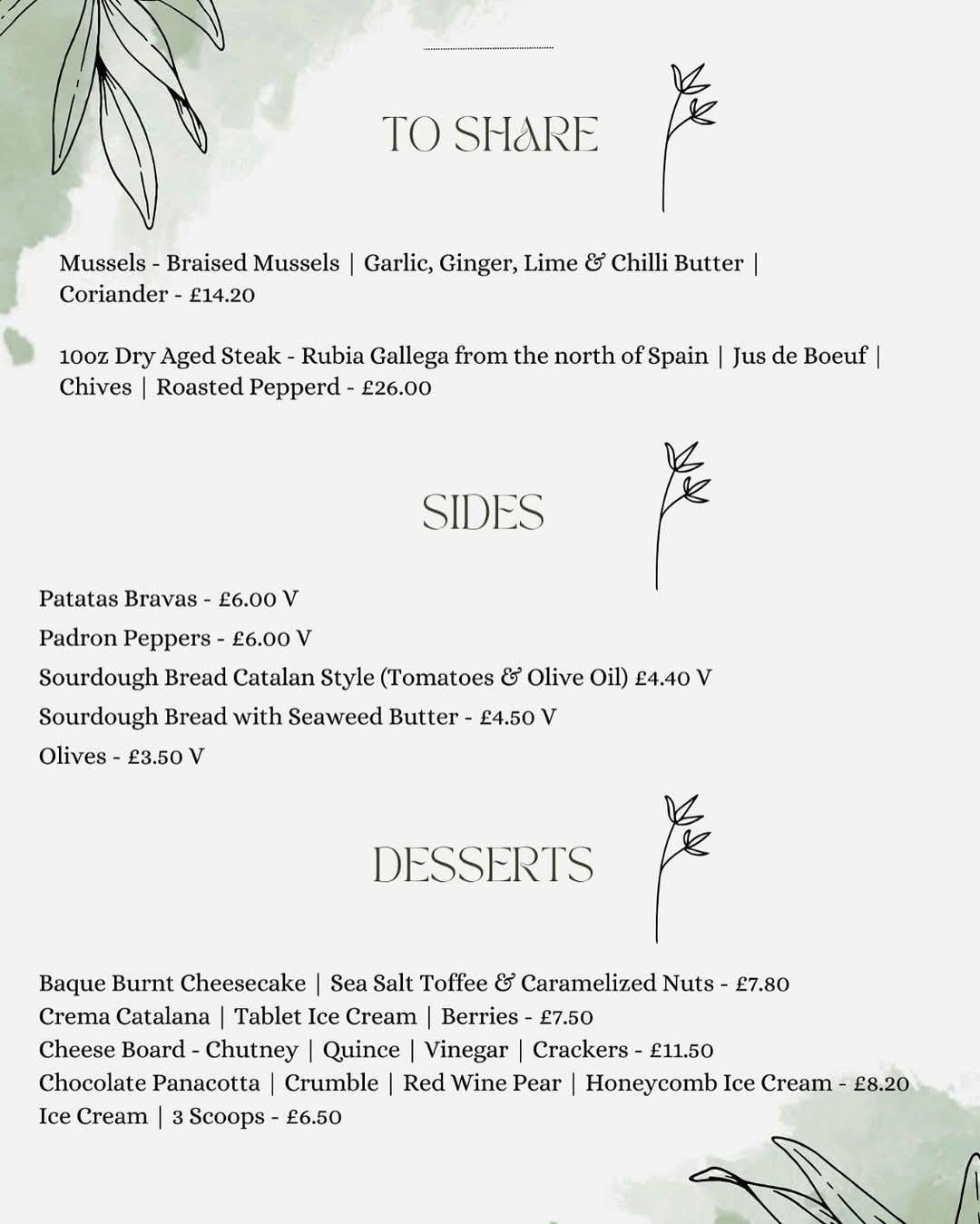 TO SHARE

Mussels - Braised Mussels | Garlic, Ginger, Lime & Chilli Butter | Coriander - £14.20

10oz Dry Aged Steak - Rubia Gallega from the north of Spain | Jus de Boeuf | Chives | Roasted Pepperd - £26.00

SIDES

Patatas Bravas - £6.00 V
Padron Peppers - £6.00 V
Sourdough Bread Catalan Style (Tomatoes & Olive Oil) £4.40 V
Sourdough Bread with Seaweed Butter - £4.50 V
Olives - £3.50 V

DESSERTS

Baque Burnt Cheesecake | Sea Salt Toffee & Caramelized Nuts - £7.80
Crema Catalana | Tablet Ice Cream | Berries - £7.50
Cheese Board - Chutney | Quince | Vinegar | Crackers - £11.50
Chocolate Panacotta | Crumble | Red Wine Pear | Honeycomb Ice Cream - £8.20
Ice Cream | 3 Scoops - £6.50